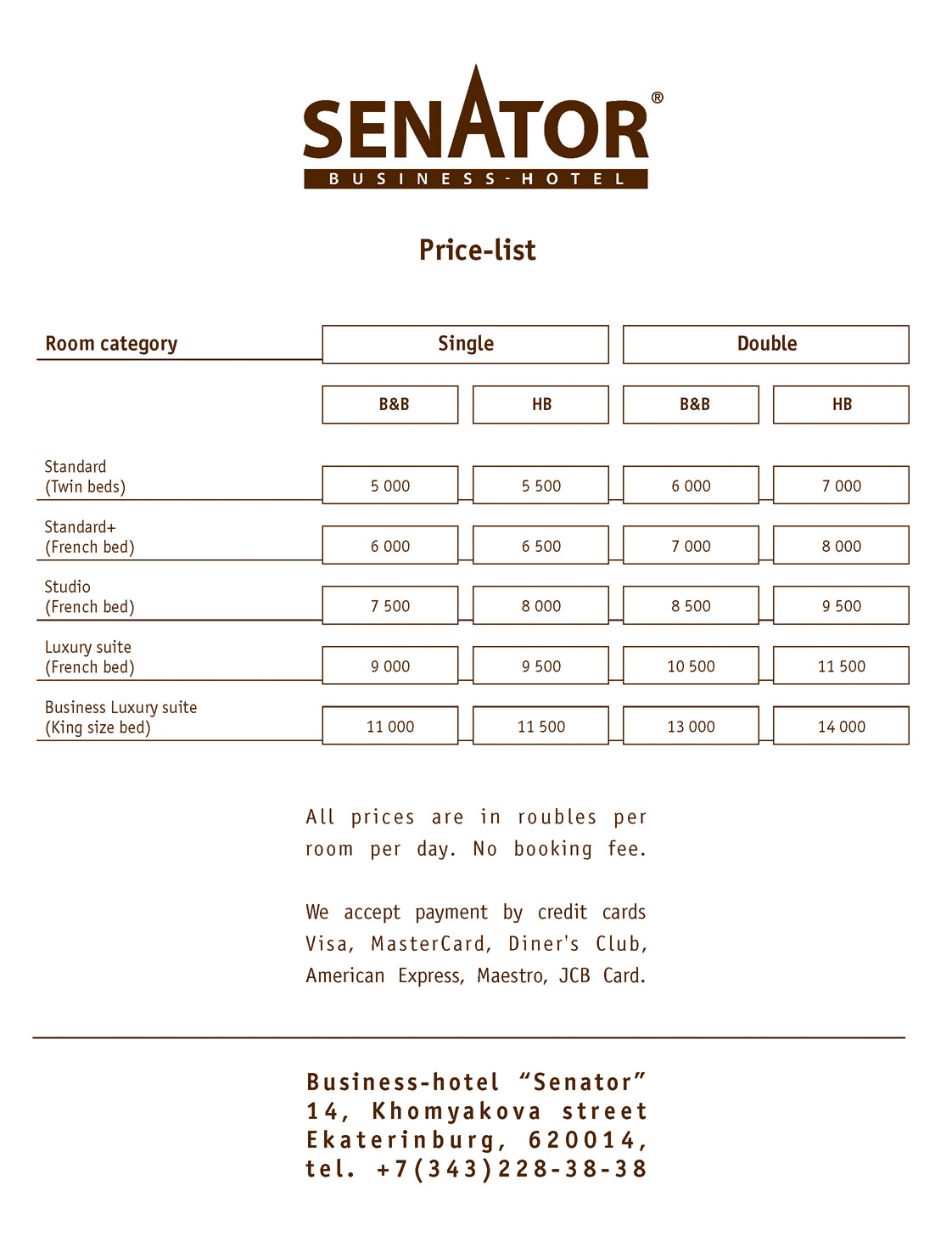 SENATOR®
BUSINESS-HOTEL

Price-list

| Room category | Single B&B | Single HB | Double B&B | Double HB |
|---|---|---|---|---|
| Standard (Twin beds) | 5 000 | 5 500 | 6 000 | 7 000 |
| Standard+ (French bed) | 6 000 | 6 500 | 7 000 | 8 000 |
| Studio (French bed) | 7 500 | 8 000 | 8 500 | 9 500 |
| Luxury suite (French bed) | 9 000 | 9 500 | 10 500 | 11 500 |
| Business Luxury suite (King size bed) | 11 000 | 11 500 | 13 000 | 14 000 |

All prices are in roubles per room per day. No booking fee.

We accept payment by credit cards Visa, MasterCard, Diner's Club, American Express, Maestro, JCB Card.

Business-hotel “Senator”
14, Khomyakova street
Ekaterinburg, 620014,
tel. +7(343)228-38-38